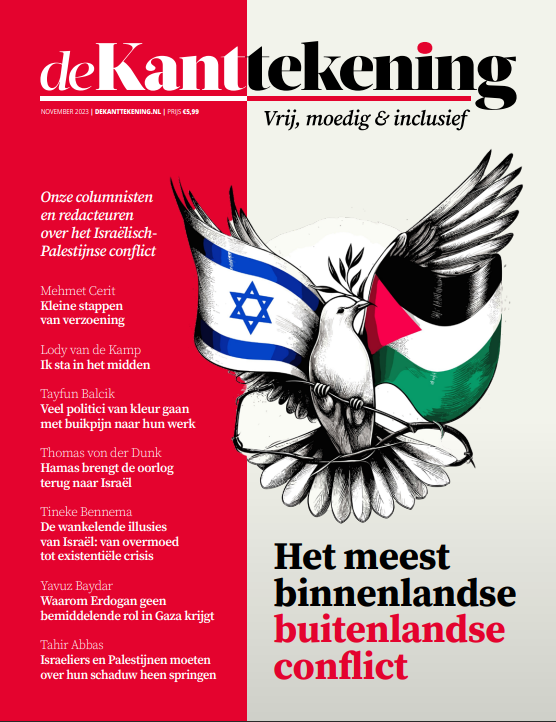 deKanttekening

NOVEMBER 2023 | DEKANTTEKENING.NL | PRIJS €5,99

Vrij, moedig & inclusief

Onze columnisten en redacteuren over het Israëlisch-Palestijnse conflict

Mehmet Cerit
Kleine stappen van verzoening

Lody van de Kamp
Ik sta in het midden

Tayfun Balcik
Veel politici van kleur gaan met buikpijn naar hun werk

Thomas von der Dunk
Hamas brengt de oorlog terug naar Israël

Tineke Bennema
De wankelende illusies van Israël: van overmoed tot existentiële crisis

Yavuz Baydar
Waarom Erdogan geen bemiddelende rol in Gaza krijgt

Tahir Abbas
Israeliers en Palestijnen moeten over hun schaduw heen springen

Het meest binnenlandse buitenlandse conflict